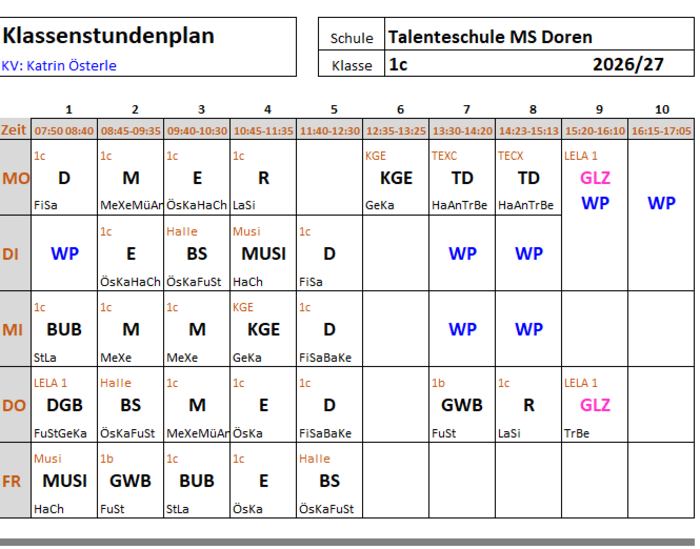 Klassenstundenplan
KV: Katrin Österle

| Schule | Talenteschule MS Doren |
|---|---|
| Klasse | 1c 2026/27 |

| | 1 | 2 | 3 | 4 | 5 | 6 | 7 | 8 | 9 | 10 |
|---|---|---|---|---|---|---|---|---|---|---|
| Zeit | 07:50 08:40 | 08:45-09:35 | 09:40-10:30 | 10:45-11:35 | 11:40-12:30 | 12:35-13:25 | 13:30-14:20 | 14:23-15:13 | 15:20-16:10 | 16:15-17:05 |
| MO | 1c D FiSa | 1c M MeXeMüAr | 1c E ÖsKaHaCh | 1c R LaSi | | KGE KGE GeKa | TEXC TD HaAnTrBe | TECX TD HaAnTrBe | LELA 1 GLZ WP | WP |
| DI | WP | 1c E ÖsKaHaCh | Halle BS ÖsKaFuSt | Musi MUSI HaCh | 1c D FiSa | | WP | WP | | |
| MI | 1c BUB StLa | 1c M MeXe | 1c M MeXe | KGE KGE GeKa | 1c D FiSaBaKe | | WP | WP | | |
| DO | LELA 1 DGB FuStGeKa | Halle BS ÖsKaFuSt | 1c M MeXeMüAr | 1c E ÖsKa | 1c D FiSaBaKe | | 1b GWB FuSt | 1c R LaSi | LELA 1 GLZ TrBe | |
| FR | Musi MUSI HaCh | 1b GWB FuSt | 1c BUB StLa | 1c E ÖsKa | Halle BS ÖsKaFuSt | | | | | |